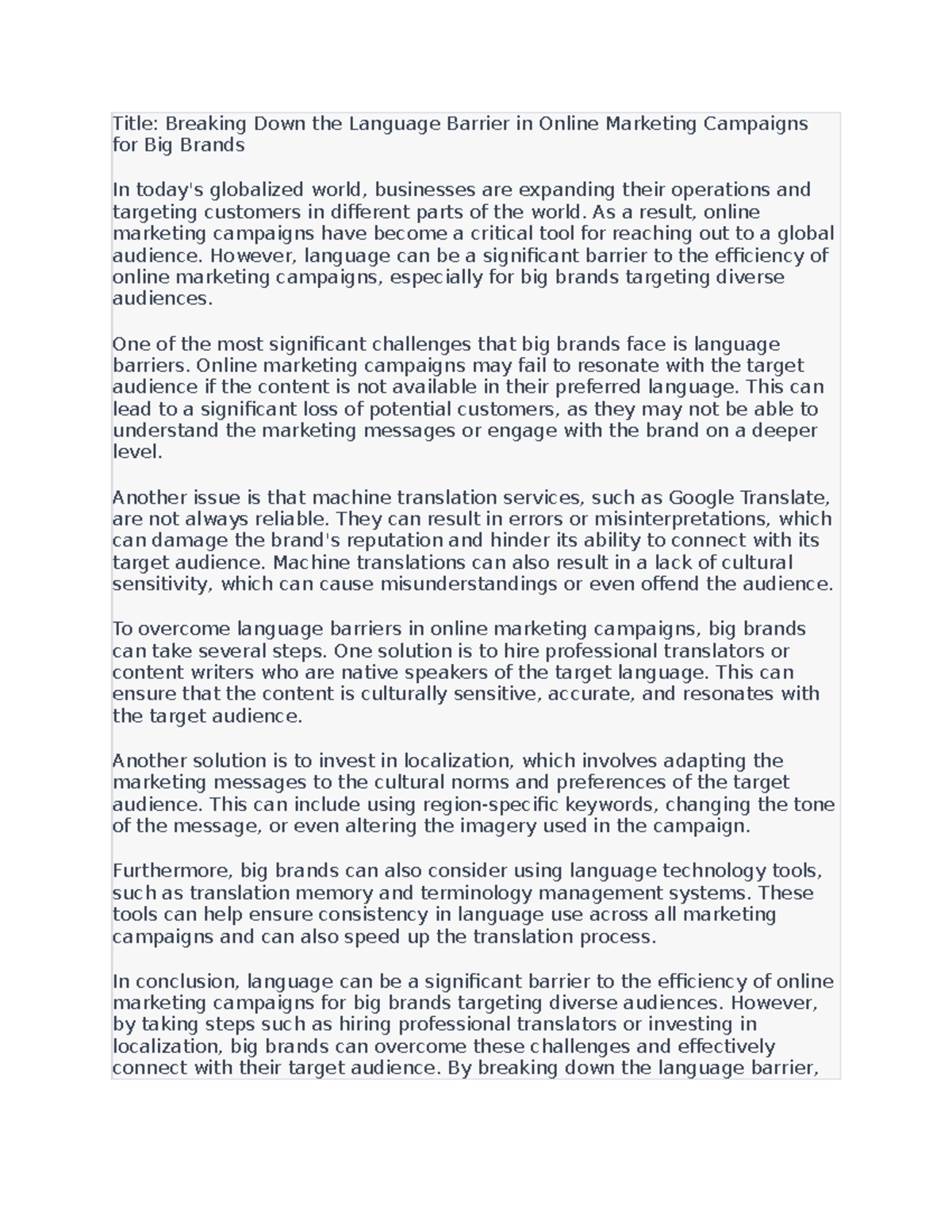 Title: Breaking Down the Language Barrier in Online Marketing Campaigns for Big Brands

In today's globalized world, businesses are expanding their operations and targeting customers in different parts of the world. As a result, online marketing campaigns have become a critical tool for reaching out to a global audience. However, language can be a significant barrier to the efficiency of online marketing campaigns, especially for big brands targeting diverse audiences.

One of the most significant challenges that big brands face is language barriers. Online marketing campaigns may fail to resonate with the target audience if the content is not available in their preferred language. This can lead to a significant loss of potential customers, as they may not be able to understand the marketing messages or engage with the brand on a deeper level.

Another issue is that machine translation services, such as Google Translate, are not always reliable. They can result in errors or misinterpretations, which can damage the brand's reputation and hinder its ability to connect with its target audience. Machine translations can also result in a lack of cultural sensitivity, which can cause misunderstandings or even offend the audience.

To overcome language barriers in online marketing campaigns, big brands can take several steps. One solution is to hire professional translators or content writers who are native speakers of the target language. This can ensure that the content is culturally sensitive, accurate, and resonates with the target audience.

Another solution is to invest in localization, which involves adapting the marketing messages to the cultural norms and preferences of the target audience. This can include using region-specific keywords, changing the tone of the message, or even altering the imagery used in the campaign.

Furthermore, big brands can also consider using language technology tools, such as translation memory and terminology management systems. These tools can help ensure consistency in language use across all marketing campaigns and can also speed up the translation process.

In conclusion, language can be a significant barrier to the efficiency of online marketing campaigns for big brands targeting diverse audiences. However, by taking steps such as hiring professional translators or investing in localization, big brands can overcome these challenges and effectively connect with their target audience. By breaking down the language barrier,